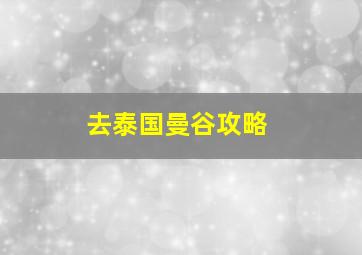 去泰国曼谷攻略